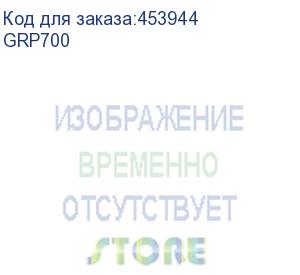 Код для заказа:453944
GRP700

ИЗОБРАЖЕНИЕ
ВРЕМЕННО
ОТСУТСТВУЕТ
STORE